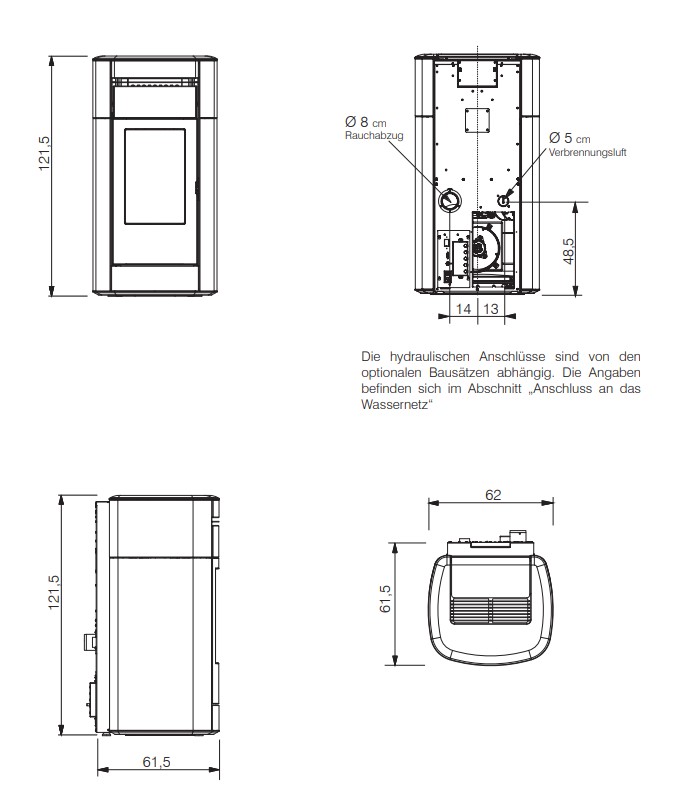 121,5

Ø 8 cm
Rauchabzug

Ø 5 cm
Verbrennungsluft

48,5

14 13

Die hydraulischen Anschlüsse sind von den optionalen Bausätzen abhängig. Die Angaben befinden sich im Abschnitt „Anschluss an das Wassernetz“

121,5

61,5

62

61,5